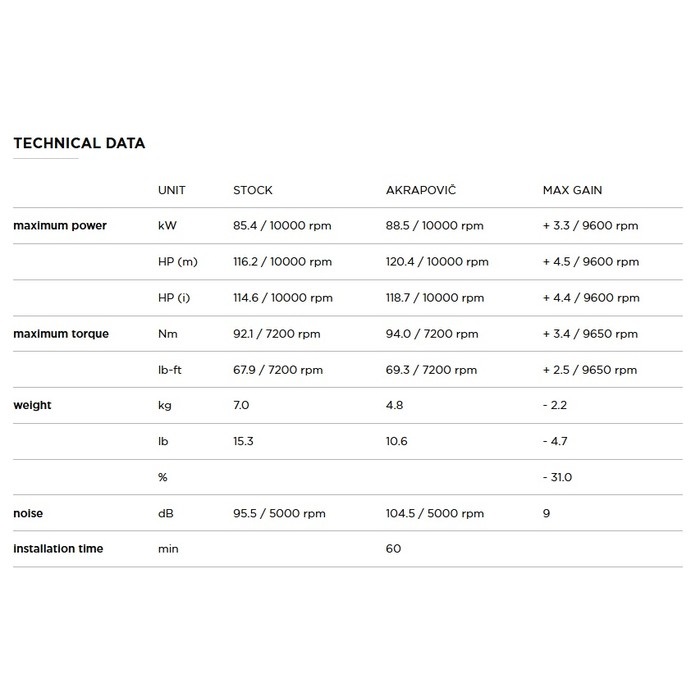 TECHNICAL DATA

| | UNIT | STOCK | AKRAPOVIČ | MAX GAIN |
|---|---|---|---|---|
| maximum power | kW | 85.4 / 10000 rpm | 88.5 / 10000 rpm | + 3.3 / 9600 rpm |
| | HP (m) | 116.2 / 10000 rpm | 120.4 / 10000 rpm | + 4.5 / 9600 rpm |
| | HP (i) | 114.6 / 10000 rpm | 118.7 / 10000 rpm | + 4.4 / 9600 rpm |
| maximum torque | Nm | 92.1 / 7200 rpm | 94.0 / 7200 rpm | + 3.4 / 9650 rpm |
| | lb-ft | 67.9 / 7200 rpm | 69.3 / 7200 rpm | + 2.5 / 9650 rpm |
| weight | kg | 7.0 | 4.8 | - 2.2 |
| | lb | 15.3 | 10.6 | - 4.7 |
| | % | | | - 31.0 |
| noise | dB | 95.5 / 5000 rpm | 104.5 / 5000 rpm | 9 |
| installation time | min | | 60 | |